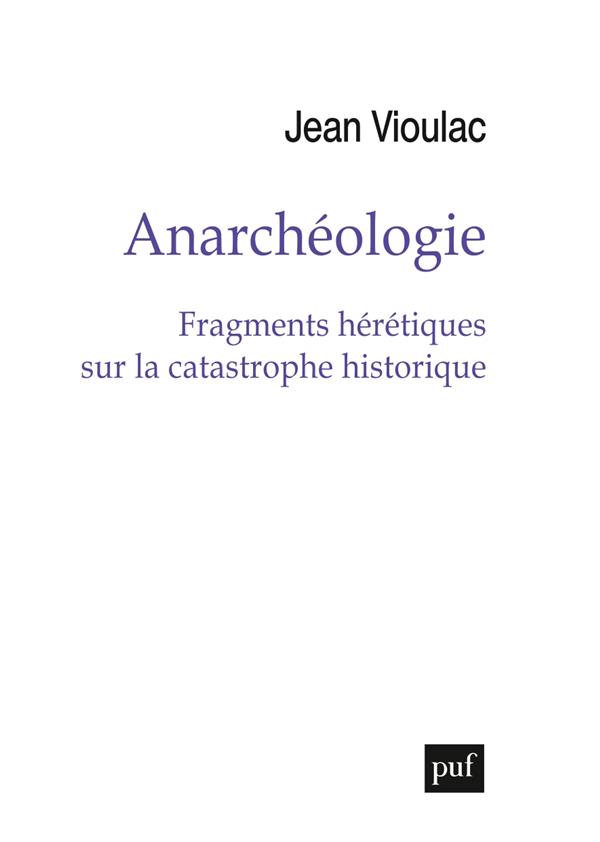 Jean Vioulac

Anarchéologie

Fragments hérétiques sur la catastrophe historique

puf